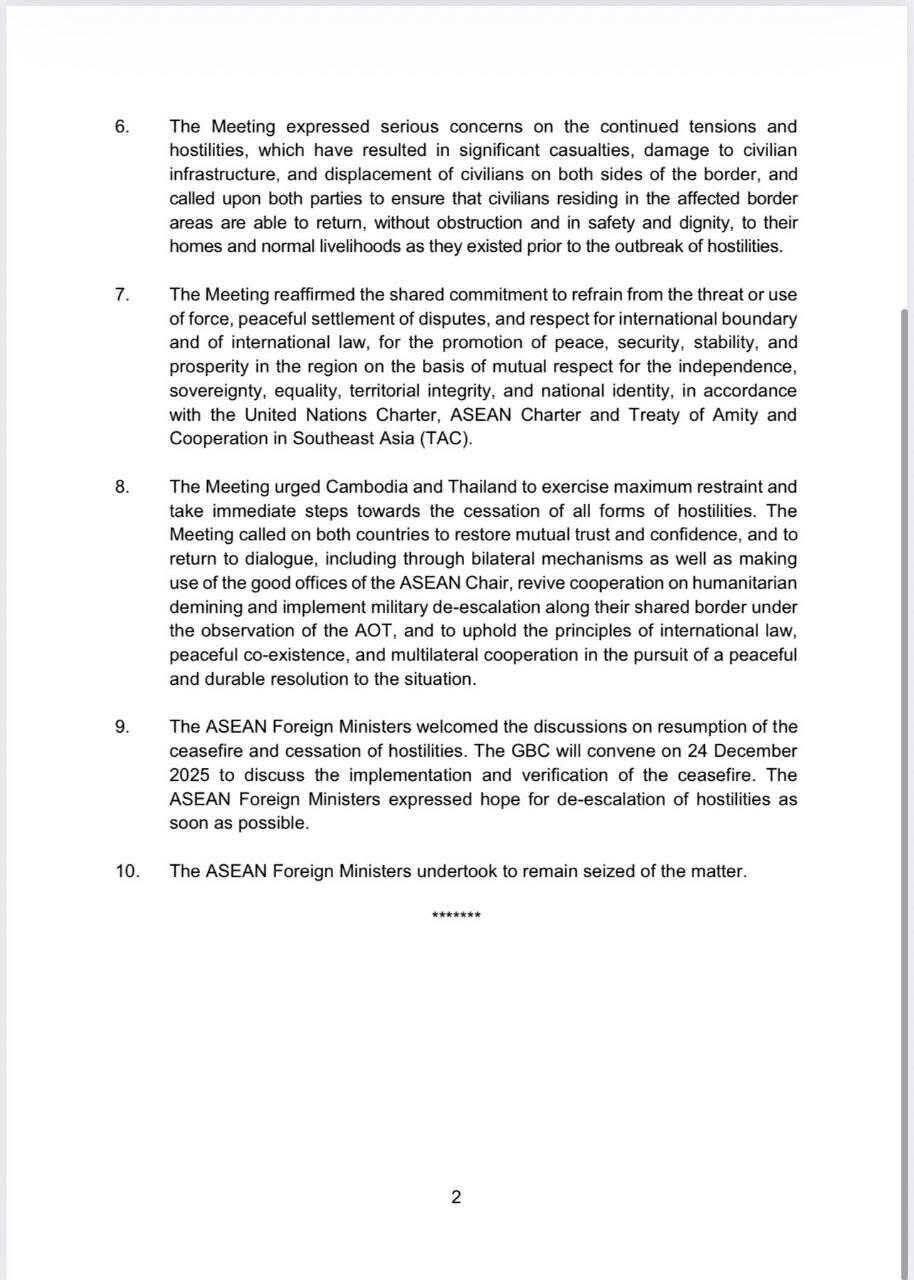 6. The Meeting expressed serious concerns on the continued tensions and hostilities, which have resulted in significant casualties, damage to civilian infrastructure, and displacement of civilians on both sides of the border, and called upon both parties to ensure that civilians residing in the affected border areas are able to return, without obstruction and in safety and dignity, to their homes and normal livelihoods as they existed prior to the outbreak of hostilities.

7. The Meeting reaffirmed the shared commitment to refrain from the threat or use of force, peaceful settlement of disputes, and respect for international boundary and of international law, for the promotion of peace, security, stability, and prosperity in the region on the basis of mutual respect for the independence, sovereignty, equality, territorial integrity, and national identity, in accordance with the United Nations Charter, ASEAN Charter and Treaty of Amity and Cooperation in Southeast Asia (TAC).

8. The Meeting urged Cambodia and Thailand to exercise maximum restraint and take immediate steps towards the cessation of all forms of hostilities. The Meeting called on both countries to restore mutual trust and confidence, and to return to dialogue, including through bilateral mechanisms as well as making use of the good offices of the ASEAN Chair, revive cooperation on humanitarian demining and implement military de-escalation along their shared border under the observation of the AOT, and to uphold the principles of international law, peaceful co-existence, and multilateral cooperation in the pursuit of a peaceful and durable resolution to the situation.

9. The ASEAN Foreign Ministers welcomed the discussions on resumption of the ceasefire and cessation of hostilities. The GBC will convene on 24 December 2025 to discuss the implementation and verification of the ceasefire. The ASEAN Foreign Ministers expressed hope for de-escalation of hostilities as soon as possible.

10. The ASEAN Foreign Ministers undertook to remain seized of the matter.

*******

2